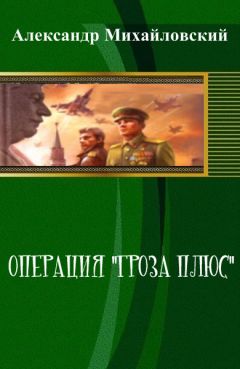 Александр Михайловский

ОПЕРАЦИЯ "ГРОЗА ПЛЮС"